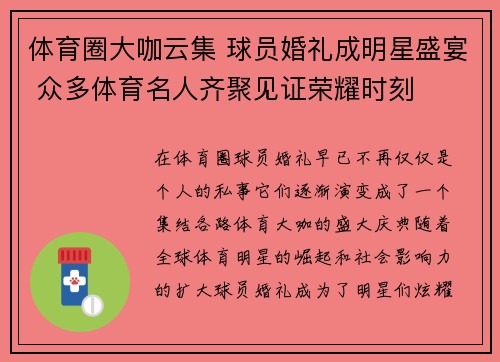 体育圈大咖云集 球员婚礼成明星盛宴 众多体育名人齐聚见证荣耀时刻

在体育圈球员婚礼早已不再仅仅是个人的私事它们逐渐演变成了一个集结各路体育大咖的盛大庆典随着全球体育明星的崛起和社会影响力的扩大球员婚礼成为了明星们炫耀